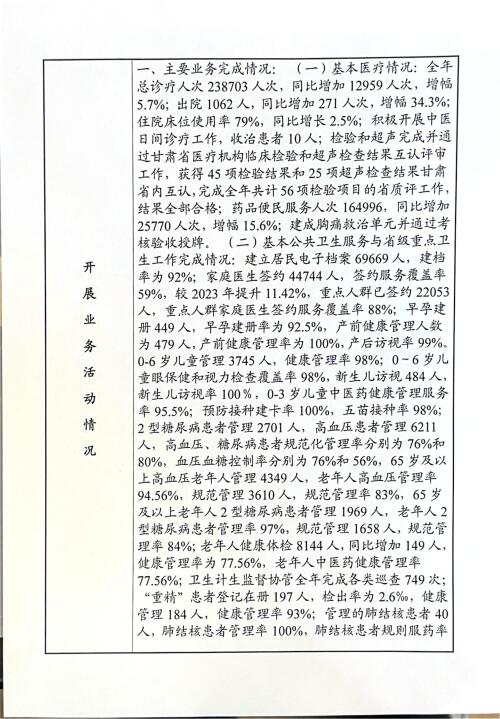 开展业务活动情况

一、主要业务完成情况：（一）基本医疗情况：全年总诊疗人次238703人次，同比增加12959人次，增幅5.7%；出院1062人，同比增加271人次，增幅34.3%；住院床位使用率79%，同比增长2.5%；积极开展中医日间诊疗工作，收治患者10人；检验和超声完成并通过甘肃省医疗机构临床检验和超声检查结果互认评审工作，获得45项检验结果和25项超声检查结果甘肃省内互认，完成全年共计56项检验项目的省质评工作，结果全部合格；药品便民服务人次164996，同比增加25770人次，增幅15.6%；建成胸痛救治单元并通过考核验收授牌。（二）基本公共卫生服务与省级重点卫生工作完成情况：建立居民电子档案69669人，建档率为92%；家庭医生签约44744人，签约服务覆盖率59%，较2023年提升11.42%，重点人群已签约22053人，重点人群家庭医生签约服务覆盖率88%；早孕建册449人，早孕建册率为92.5%，产前健康管理人数为479人，产前健康管理率为100%，产后访视率99%。0-6岁儿童管理3745人，健康管理率98%；0～6岁儿童眼保健和视力检查覆盖率98%，新生儿访视484人，新生儿访视率100%，0-3岁儿童中医药健康管理服务率95.5%；预防接种建卡率100%，五苗接种率98%；2型糖尿病患者管理2701人，高血压患者管理6211人，高血压、糖尿病患者规范化管理率分别为76%和80%，血压血糖控制率分别为76%和56%，65岁及以上高血压老年人管理4349人，老年人高血压管理率94.56%，规范管理3610人，规范管理率83%，65岁及以上老年人2型糖尿病患者管理1969人，老年人2型糖尿病患者管理率97%，规范管理1658人，规范管理率84%；老年人健康体检8144人，同比增加149人，健康管理率为77.56%，老年人中医药健康管理率77.56%；卫生计生监督协管全年完成各类巡查749次；“重精”患者登记在册197人，检出率为2.6‰，健康管理184人，健康管理率93%；管理的肺结核患者40人，肺结核患者管理率100%，肺结核患者规则服药率